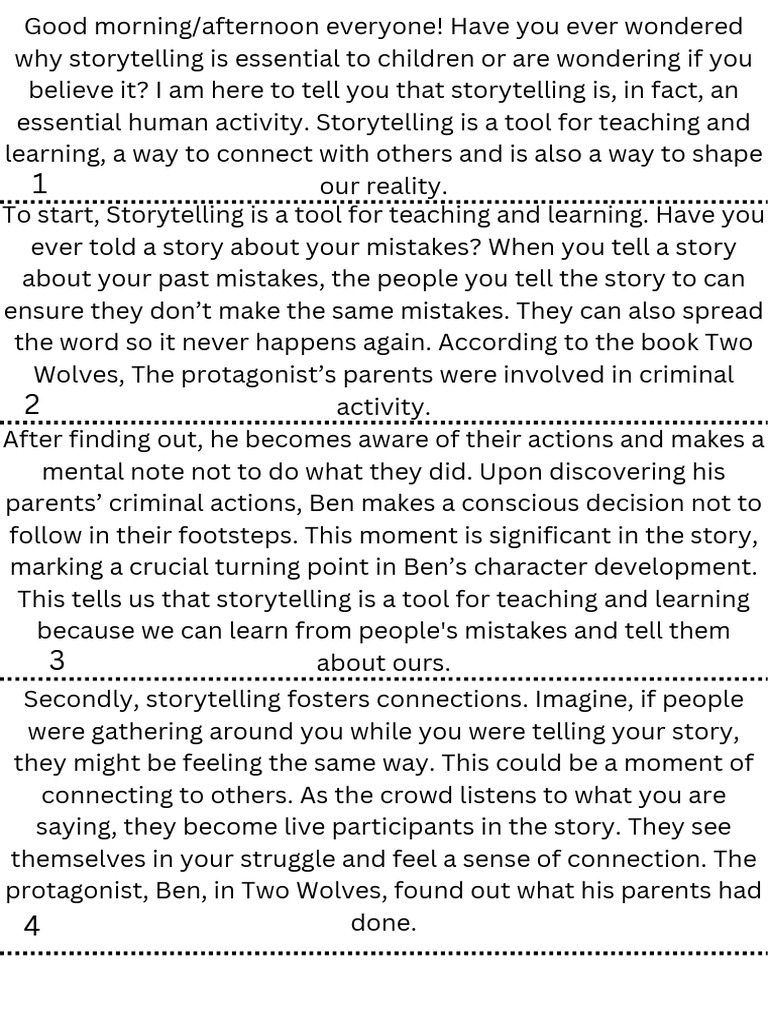 Good morning/afternoon everyone! Have you ever wondered why storytelling is essential to children or are wondering if you believe it? I am here to tell you that storytelling is, in fact, an essential human activity. Storytelling is a tool for teaching and learning, a way to connect with others and is also a way to shape our reality.

1

To start, Storytelling is a tool for teaching and learning. Have you ever told a story about your mistakes? When you tell a story about your past mistakes, the people you tell the story to can ensure they don’t make the same mistakes. They can also spread the word so it never happens again. According to the book Two Wolves, The protagonist’s parents were involved in criminal activity.

2

After finding out, he becomes aware of their actions and makes a mental note not to do what they did. Upon discovering his parents’ criminal actions, Ben makes a conscious decision not to follow in their footsteps. This moment is significant in the story, marking a crucial turning point in Ben’s character development. This tells us that storytelling is a tool for teaching and learning because we can learn from people's mistakes and tell them about ours.

3

Secondly, storytelling fosters connections. Imagine, if people were gathering around you while you were telling your story, they might be feeling the same way. This could be a moment of connecting to others. As the crowd listens to what you are saying, they become live participants in the story. They see themselves in your struggle and feel a sense of connection. The protagonist, Ben, in Two Wolves, found out what his parents had done.

4